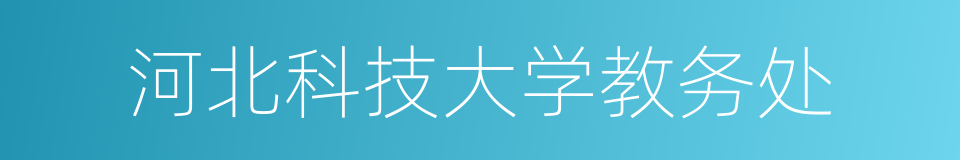 河北科技大学教务处